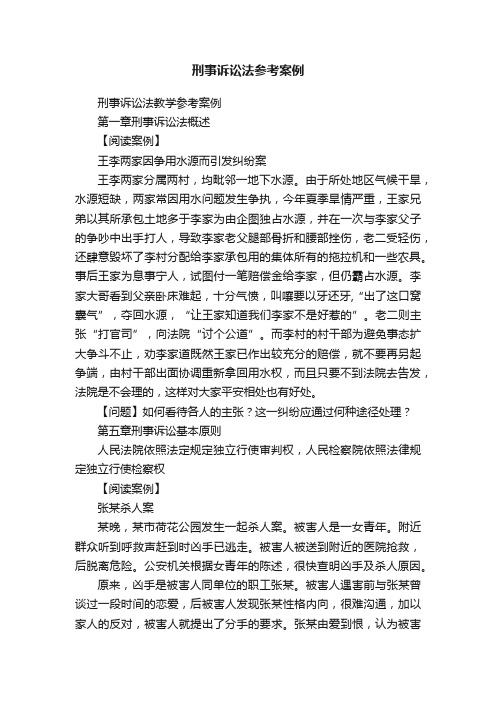 刑事诉讼法参考案例

刑事诉讼法教学参考案例

第一章刑事诉讼法概述

【阅读案例】

王李两家因争用水源而引发纠纷案

王李两家分属两村，均毗邻一地下水源。由于所处地区气候干旱，水源短缺，两家常因用水问题发生争执，今年夏季旱情严重，王家兄弟以其所承包土地多于李家为由企图独占水源，并在一次与李家父子的争吵中出手打人，导致李家老父腿部骨折和腰部挫伤，老二受轻伤，还肆意毁坏了李村分配给李家承包用的集体所有的拖拉机和一些农具。事后王家为息事宁人，试图付一笔赔偿金给李家，但仍霸占水源。李家大哥看到父亲卧床难起，十分气愤，叫嚷要以牙还牙，“出了这口窝囊气”，夺回水源，“让王家知道我们李家不是好惹的”。老二则主张“打官司”，向法院“讨个公道”。而李村的村干部为避免事态扩大争斗不止，劝李家道既然王家已作出较充分的赔偿，就不要再另起争端，由村干部出面协调重新争回用水权，而且只要不到法院去告发，法院是不会理的，这样对大家平安相处也有好处。

【问题】如何看待各人的主张？这一纠纷应通过何种途径处理？

第五章刑事诉讼基本原则

人民法院依照法定规定独立行使审判权，人民检察院依照法律规定独立行使检察权

【阅读案例】

张某杀人案

某晚，某市荷花公园发生一起杀人案。被害人是一女青年。附近群众听到呼救声赶到时凶手已逃走。被害人被送到附近的医院抢救，后脱离危险。公安机关根据女青年的陈述，很快查明凶手及杀人原因。

原来，凶手是被害人同单位的职工张某。被害人遇害前与张某曾谈过一段时间的恋爱，后被害人发现张某性格内向，很难沟通，加以家人的反对，被害人就提出了分手的要求。张某由爱到恨，认为被害